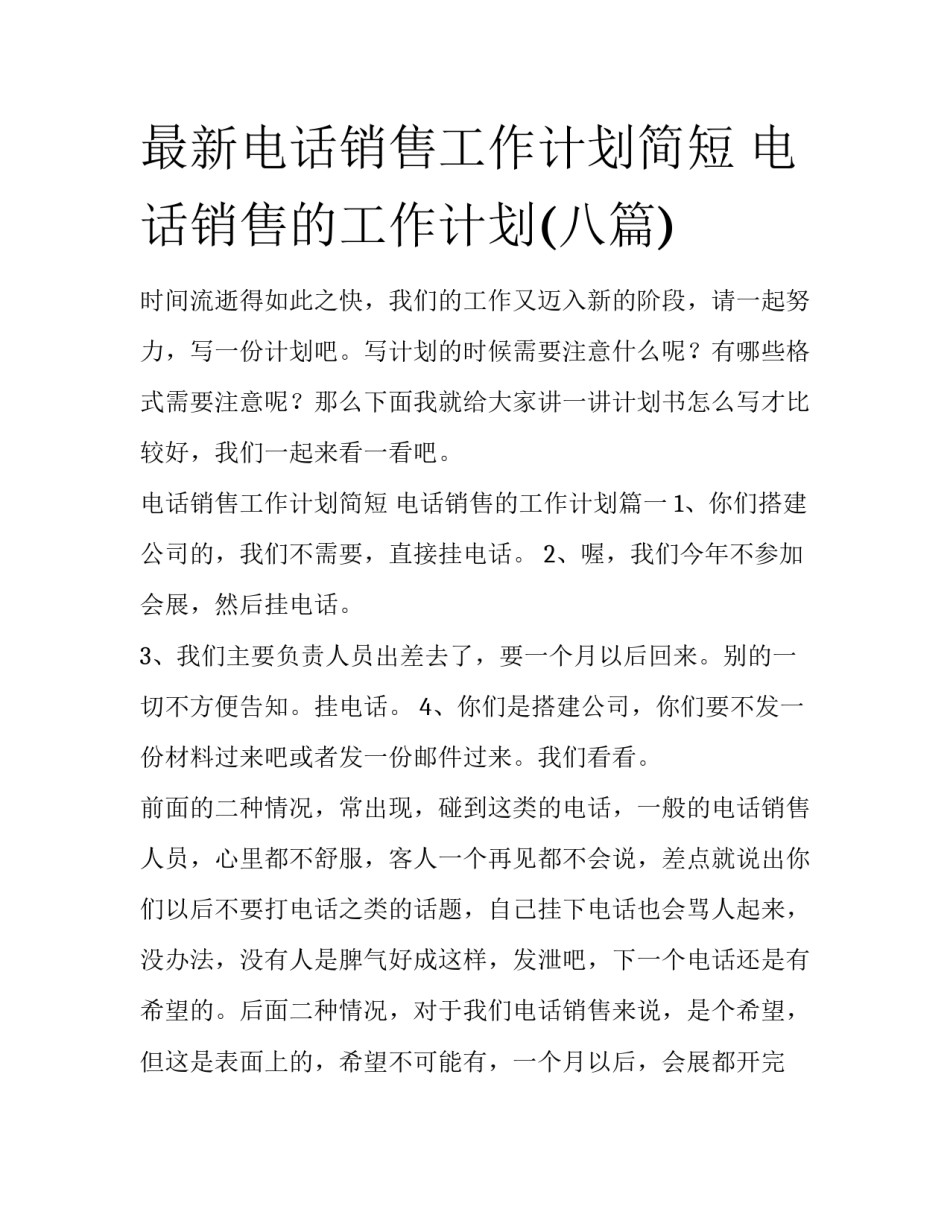 最新电话销售工作计划简短 电话销售的工作计划(八篇)

时间流逝得如此之快，我们的工作又迈入新的阶段，请一起努力，写一份计划吧。写计划的时候需要注意什么呢？有哪些格式需要注意呢？那么下面我就给大家讲一讲计划书怎么写才比较好，我们一起来看一看吧。

电话销售工作计划简短 电话销售的工作计划篇一 1、你们搭建公司的，我们不需要，直接挂电话。 2、喔，我们今年不参加会展，然后挂电话。

3、我们主要负责人员出差去了，要一个月以后回来。别的一切不方便告知。挂电话。 4、你们是搭建公司，你们要不发一份材料过来吧或者发一份邮件过来。我们看看。

前面的二种情况，常出现，碰到这类的电话，一般的电话销售人员，心里都不舒服，客人一个再见都不会说，差点就说出你们以后不要打电话之类的话题，自己挂下电话也会骂人起来，没办法，没有人是脾气好成这样，发泄吧，下一个电话还是有希望的。后面二种情况，对于我们电话销售来说，是个希望，但这是表面上的，希望不可能有，一个月以后，会展都开完